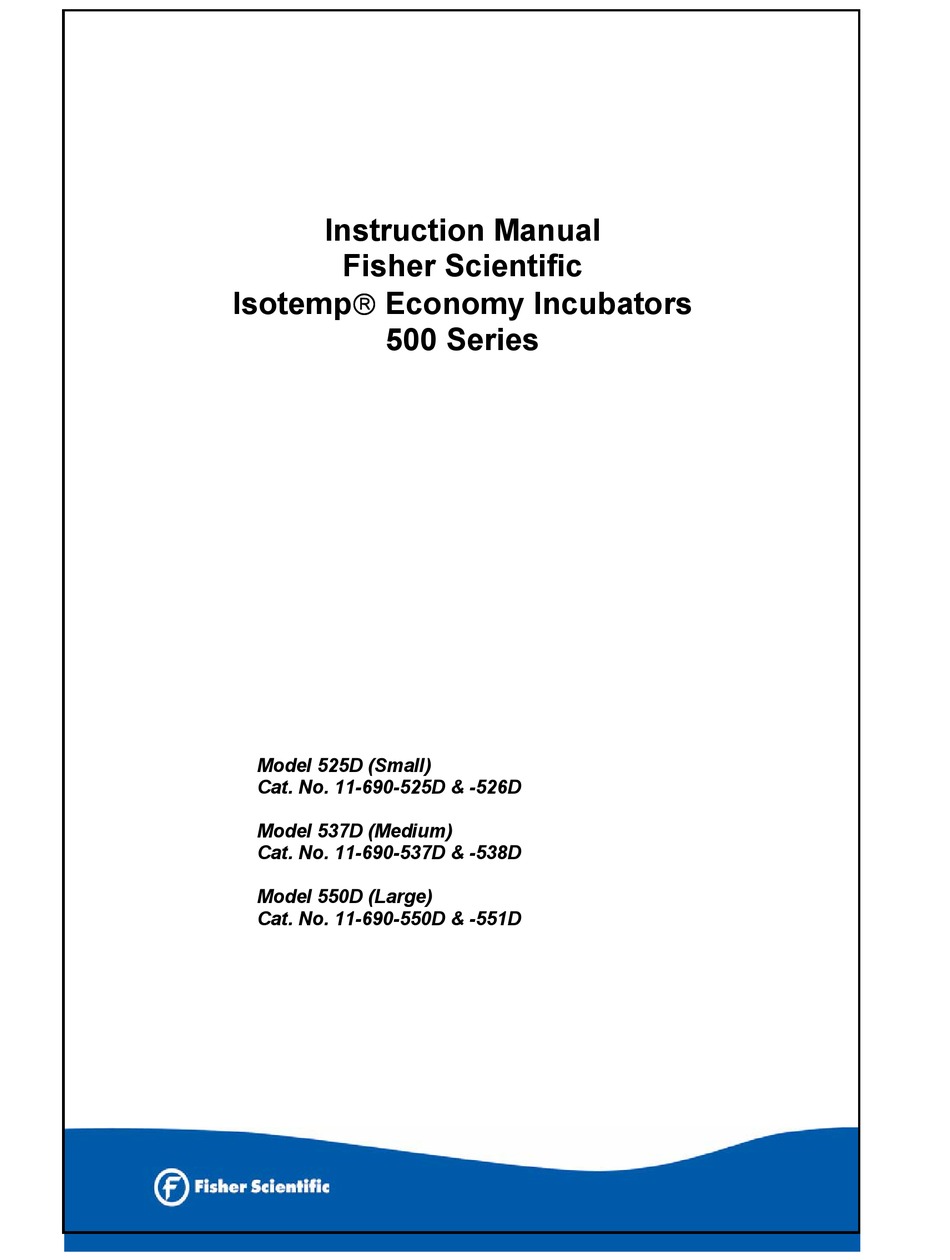 Instruction Manual
Fisher Scientific
Isotemp® Economy Incubators
500 Series

Model 525D (Small)
Cat. No. 11-690-525D & -526D

Model 537D (Medium)
Cat. No. 11-690-537D & -538D

Model 550D (Large)
Cat. No. 11-690-550D & -551D

Fisher Scientific